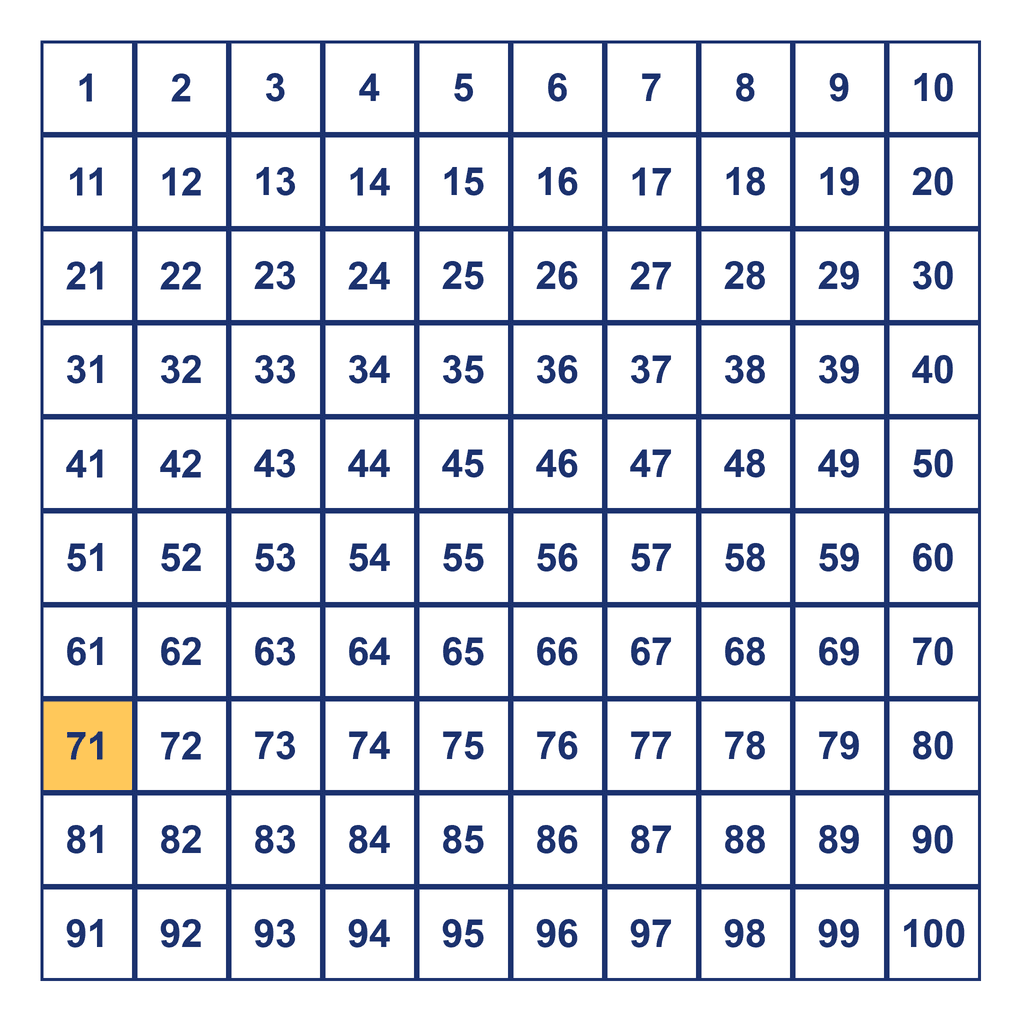 | 1 | 2 | 3 | 4 | 5 | 6 | 7 | 8 | 9 | 10 |
|---|---|---|---|---|---|---|---|---|---|
| 11 | 12 | 13 | 14 | 15 | 16 | 17 | 18 | 19 | 20 |
| 21 | 22 | 23 | 24 | 25 | 26 | 27 | 28 | 29 | 30 |
| 31 | 32 | 33 | 34 | 35 | 36 | 37 | 38 | 39 | 40 |
| 41 | 42 | 43 | 44 | 45 | 46 | 47 | 48 | 49 | 50 |
| 51 | 52 | 53 | 54 | 55 | 56 | 57 | 58 | 59 | 60 |
| 61 | 62 | 63 | 64 | 65 | 66 | 67 | 68 | 69 | 70 |
| 71 | 72 | 73 | 74 | 75 | 76 | 77 | 78 | 79 | 80 |
| 81 | 82 | 83 | 84 | 85 | 86 | 87 | 88 | 89 | 90 |
| 91 | 92 | 93 | 94 | 95 | 96 | 97 | 98 | 99 | 100 |